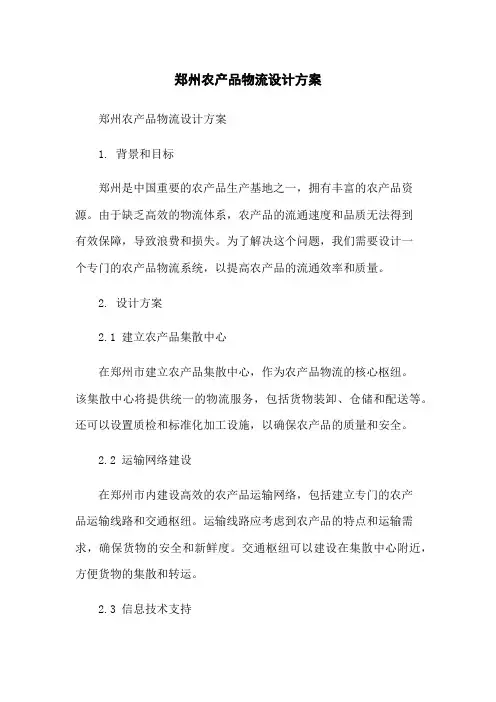 郑州农产品物流设计方案

郑州农产品物流设计方案

1. 背景和目标

郑州是中国重要的农产品生产基地之一，拥有丰富的农产品资源。由于缺乏高效的物流体系，农产品的流通速度和品质无法得到有效保障，导致浪费和损失。为了解决这个问题，我们需要设计一个专门的农产品物流系统，以提高农产品的流通效率和质量。

2. 设计方案

2.1 建立农产品集散中心

在郑州市建立农产品集散中心，作为农产品物流的核心枢纽。该集散中心将提供统一的物流服务，包括货物装卸、仓储和配送等。还可以设置质检和标准化加工设施，以确保农产品的质量和安全。

2.2 运输网络建设

在郑州市内建设高效的农产品运输网络，包括建立专门的农产品运输线路和交通枢纽。运输线路应考虑到农产品的特点和运输需求，确保货物的安全和新鲜度。交通枢纽可以建设在集散中心附近，方便货物的集散和转运。

2.3 信息技术支持